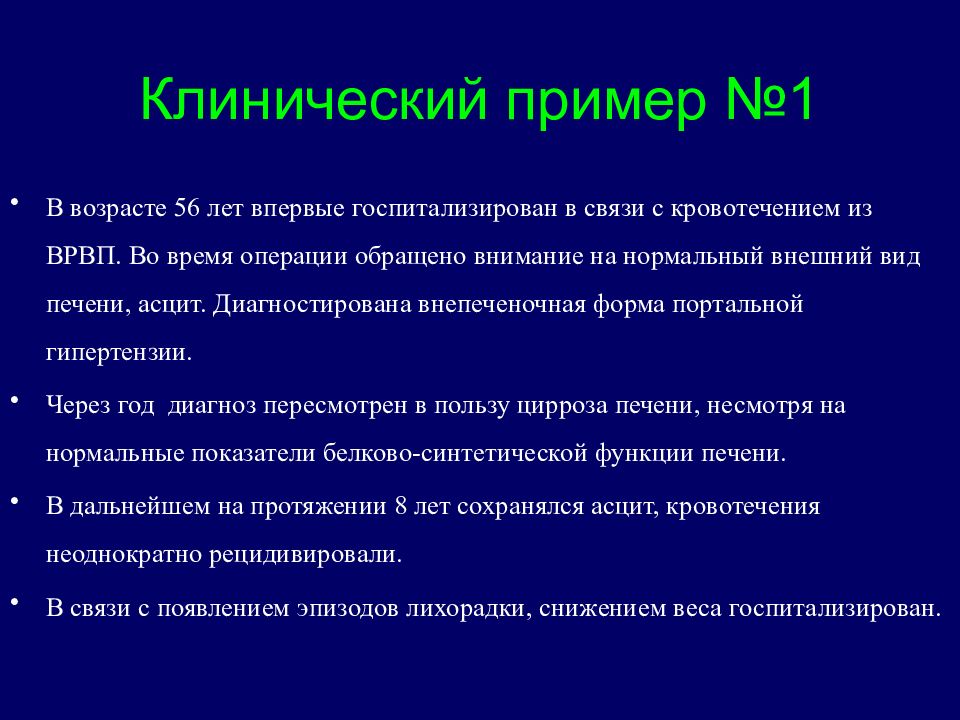 Клинический пример №1

• В возрасте 56 лет впервые госпитализирован в связи с кровотечением из ВРВП. Во время операции обращено внимание на нормальный внешний вид печени, асцит. Диагностирована внепеченочная форма портальной гипертензии.

• Через год  диагноз пересмотрен в пользу цирроза печени, несмотря на нормальные показатели белково-синтетической функции печени.

• В дальнейшем на протяжении 8 лет сохранялся асцит, кровотечения неоднократно рецидивировали.

• В связи с появлением эпизодов лихорадки, снижением веса госпитализирован.